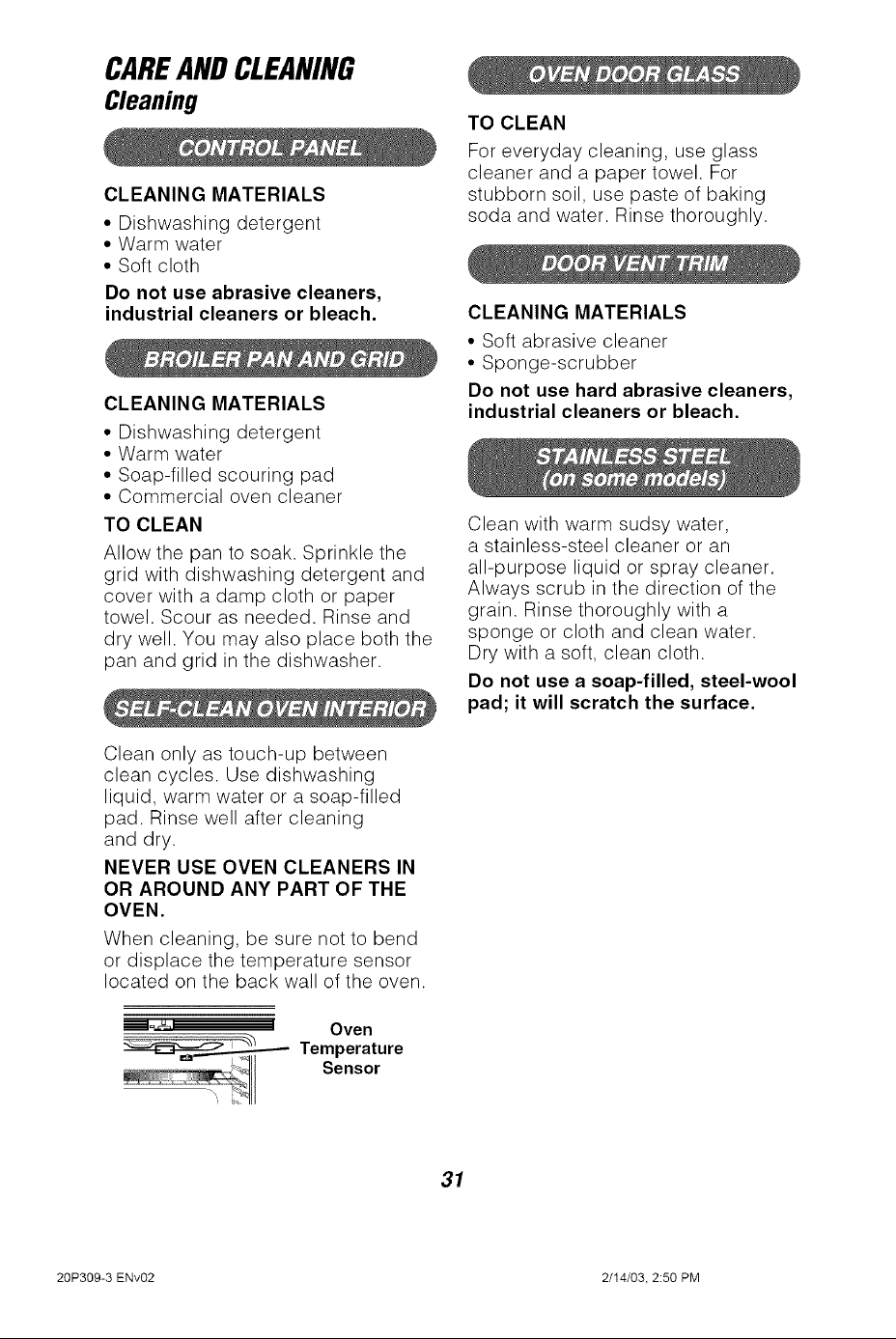 CARE AND CLEANING
Cleaning

CONTROL PANEL

CLEANING MATERIALS
• Dishwashing detergent
• Warm water
• Soft cloth

Do not use abrasive cleaners, industrial cleaners or bleach.

BROILER PAN AND GRID

CLEANING MATERIALS
• Dishwashing detergent
• Warm water
• Soap-filled scouring pad
• Commercial oven cleaner

TO CLEAN
Allow the pan to soak. Sprinkle the grid with dishwashing detergent and cover with a damp cloth or paper towel. Scour as needed. Rinse and dry well. You may also place both the pan and grid in the dishwasher.

SELF-CLEAN OVEN INTERIOR

Clean only as touch-up between clean cycles. Use dishwashing liquid, warm water or a soap-filled pad. Rinse well after cleaning and dry.

NEVER USE OVEN CLEANERS IN OR AROUND ANY PART OF THE OVEN.

When cleaning, be sure not to bend or displace the temperature sensor located on the back wall of the oven.

Oven Temperature Sensor

OVEN DOOR GLASS

TO CLEAN
For everyday cleaning, use glass cleaner and a paper towel. For stubborn soil, use paste of baking soda and water. Rinse thoroughly.

DOOR VENT TRIM

CLEANING MATERIALS
• Soft abrasive cleaner
• Sponge-scrubber

Do not use hard abrasive cleaners, industrial cleaners or bleach.

STAINLESS STEEL (on some models)

Clean with warm sudsy water, a stainless-steel cleaner or an all-purpose liquid or spray cleaner. Always scrub in the direction of the grain. Rinse thoroughly with a sponge or cloth and clean water. Dry with a soft, clean cloth.

Do not use a soap-filled, steel-wool pad; it will scratch the surface.

31

20P309-3 ENv02

2/14/03, 2:50 PM